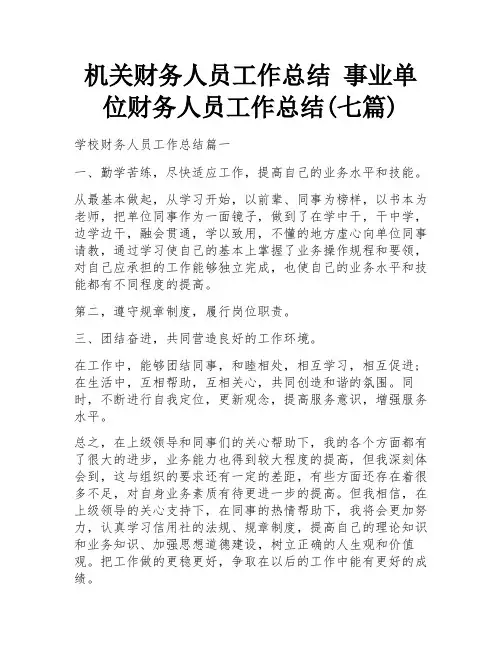 机关财务人员工作总结 事业单位财务人员工作总结(七篇)

学校财务人员工作总结篇一

一、勤学苦练，尽快适应工作，提高自己的业务水平和技能。

从最基本做起，从学习开始，以前辈、同事为榜样，以书本为老师，把单位同事作为一面镜子，做到了在学中干，干中学，边学边干，融会贯通，学以致用，不懂的地方虚心向单位同事请教，通过学习使自己的基本上掌握了业务操作规程和要领，对自己应承担的工作能够独立完成，也使自己的业务水平和技能都有不同程度的提高。

第二，遵守规章制度，履行岗位职责。

三、团结奋进，共同营造良好的工作环境。

在工作中，能够团结同事，和睦相处，相互学习，相互促进；在生活中，互相帮助，互相关心，共同创造和谐的氛围。同时，不断进行自我定位，更新观念，提高服务意识，增强服务水平。

总之，在上级领导和同事们的关心帮助下，我的各个方面都有了很大的进步，业务能力也得到较大程度的提高，但我深刻体会到，这与组织的要求还有一定的差距，有些方面还存在着很多不足，对自身业务素质有待更进一步的提高。但我相信，在上级领导的关心支持下，在同事的热情帮助下，我将会更加努力，认真学习信用社的法规、规章制度，提高自己的理论知识和业务知识、加强思想道德建设，树立正确的人生观和价值观。把工作做的更稳更好，争取在以后的工作中能有更好的成绩。